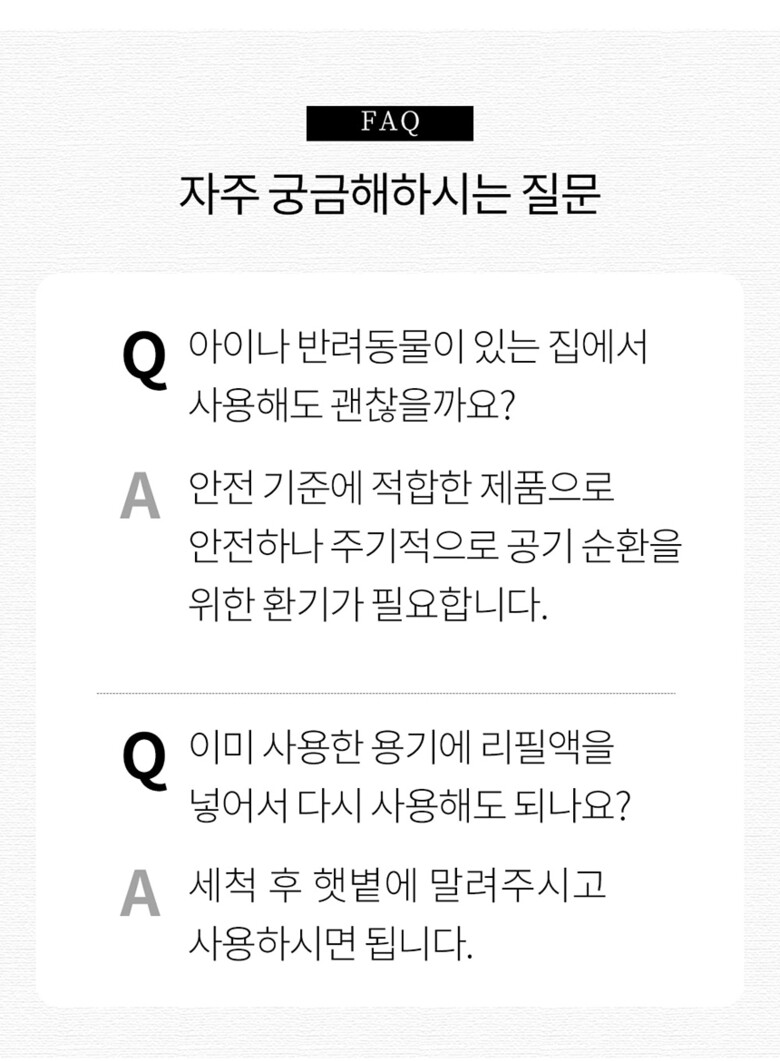 FAQ

자주 궁금해하시는 질문

Q 아이나 반려동물이 있는 집에서 사용해도 괜찮을까요?

A 안전 기준에 적합한 제품으로 안전하나 주기적으로 공기 순환을 위한 환기가 필요합니다.

Q 이미 사용한 용기에 리필액을 넣어서 다시 사용해도 되나요?

A 세척 후 햇볕에 말려주시고 사용하시면 됩니다.